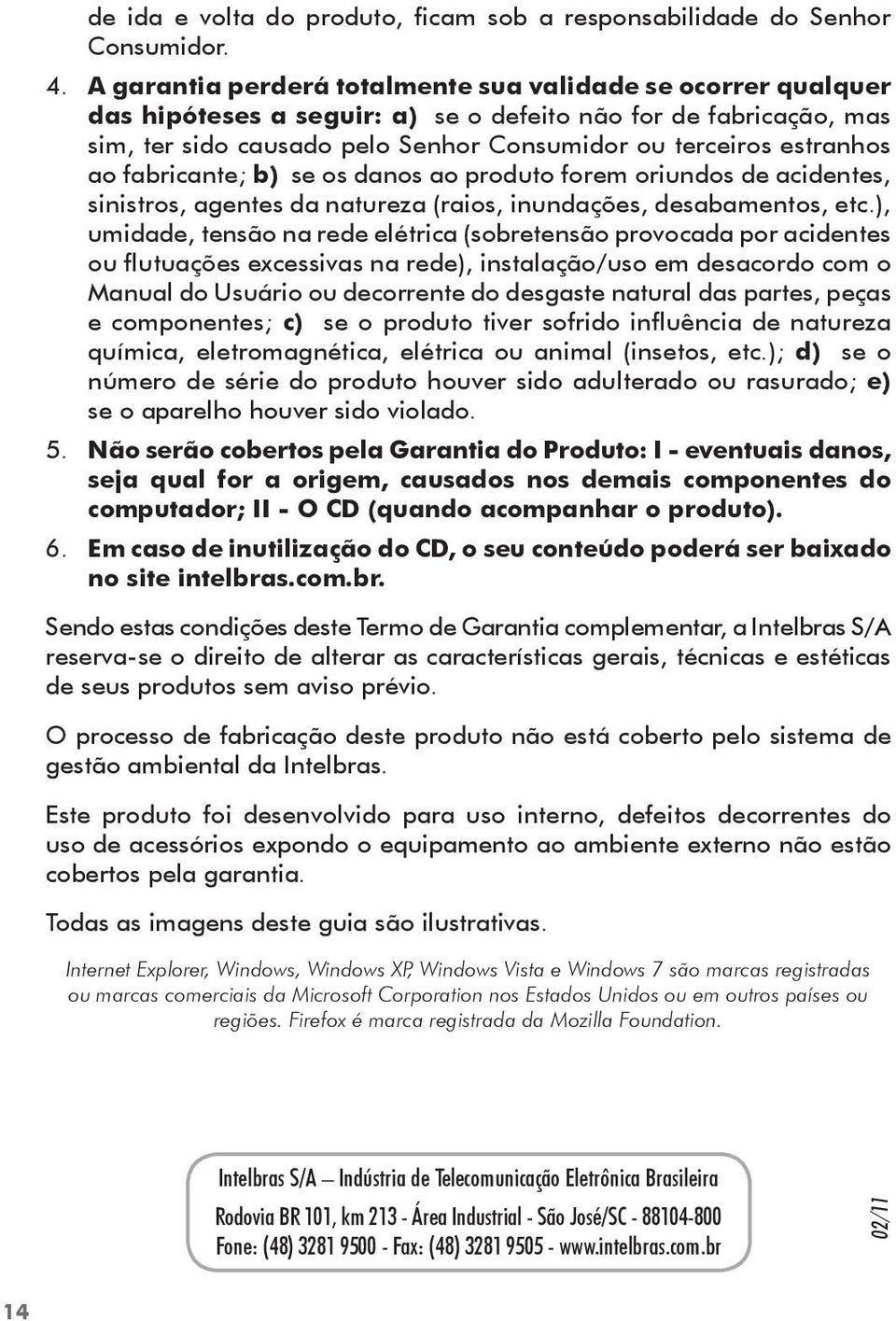 de ida e volta do produto, ficam sob a responsabilidade do Senhor Consumidor.

4. A garantia perderá totalmente sua validade se ocorrer qualquer das hipóteses a seguir: a) se o defeito não for de fabricação, mas sim, ter sido causado pelo Senhor Consumidor ou terceiros estranhos ao fabricante; b) se os danos ao produto forem oriundos de acidentes, sinistros, agentes da natureza (raios, inundações, desabamentos, etc.), umidade, tensão na rede elétrica (sobretensão provocada por acidentes ou flutuações excessivas na rede), instalação/uso em desacordo com o Manual do Usuário ou decorrente do desgaste natural das partes, peças e componentes; c) se o produto tiver sofrido influência de natureza química, eletromagnética, elétrica ou animal (insetos, etc.); d) se o número de série do produto houver sido adulterado ou rasurado; e) se o aparelho houver sido violado.

5. Não serão cobertos pela Garantia do Produto: I - eventuais danos, seja qual for a origem, causados nos demais componentes do computador; II - O CD (quando acompanhar o produto).

6. Em caso de inutilização do CD, o seu conteúdo poderá ser baixado no site intelbras.com.br.

Sendo estas condições deste Termo de Garantia complementar, a Intelbras S/A reserva-se o direito de alterar as características gerais, técnicas e estéticas de seus produtos sem aviso prévio.

O processo de fabricação deste produto não está coberto pelo sistema de gestão ambiental da Intelbras.

Este produto foi desenvolvido para uso interno, defeitos decorrentes do uso de acessórios expondo o equipamento ao ambiente externo não estão cobertos pela garantia.

Todas as imagens deste guia são ilustrativas.

Internet Explorer, Windows, Windows XP, Windows Vista e Windows 7 são marcas registradas ou marcas comerciais da Microsoft Corporation nos Estados Unidos ou em outros países ou regiões. Firefox é marca registrada da Mozilla Foundation.

Intelbras S/A – Indústria de Telecomunicação Eletrônica Brasileira
Rodovia BR 101, km 213 - Área Industrial - São José/SC - 88104-800
Fone: (48) 3281 9500 - Fax: (48) 3281 9505 - www.intelbras.com.br

02/11

14